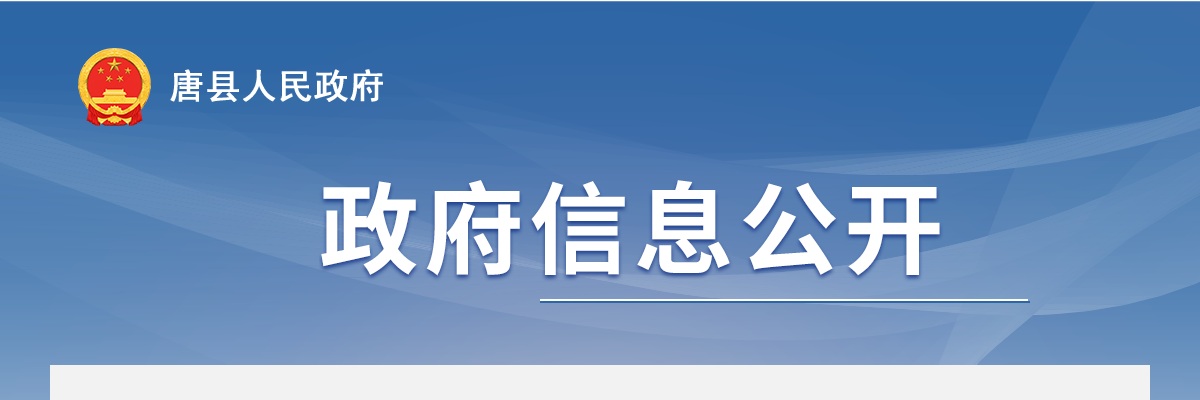 唐县人民政府

政府信息公开